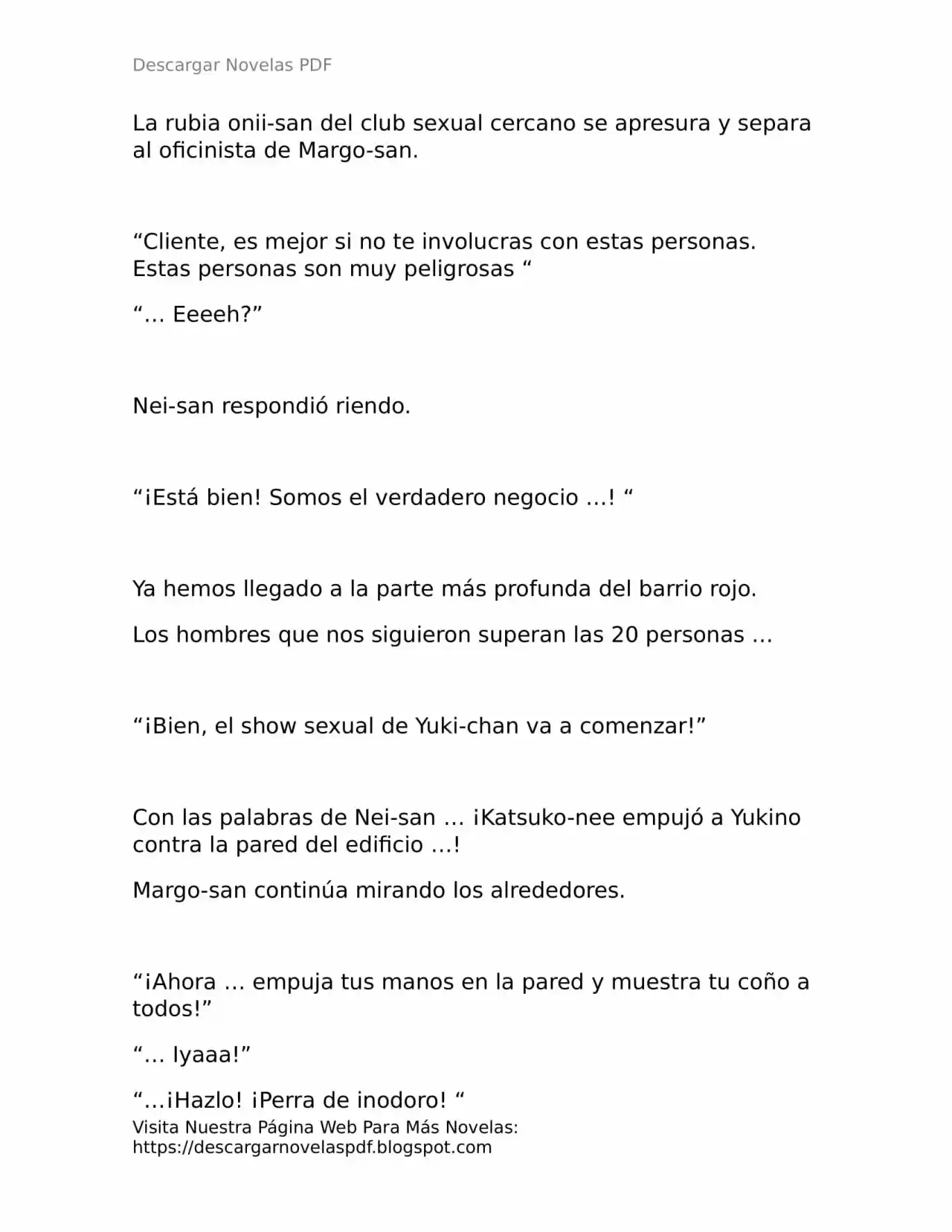 Descargar Novelas PDF

La rubia onii-san del club sexual cercano se apresura y separa al oficinista de Margo-san.

“Cliente, es mejor si no te involucras con estas personas. Estas personas son muy peligrosas “

“… Eeeeh?”

Nei-san respondió riendo.

“¡Está bien! Somos el verdadero negocio …! “

Ya hemos llegado a la parte más profunda del barrio rojo.

Los hombres que nos siguieron superan las 20 personas …

“¡Bien, el show sexual de Yuki-chan va a comenzar!”

Con las palabras de Nei-san … ¡Katsuko-nee empujó a Yukino contra la pared del edificio …!

Margo-san continúa mirando los alrededores.

“¡Ahora … empuja tus manos en la pared y muestra tu coño a todos!”

“… Iyaaa!”

“…¡Hazlo! ¡Perra de inodoro! “

Visita Nuestra Página Web Para Más Novelas: https://descargarnovelaspdf.blogspot.com